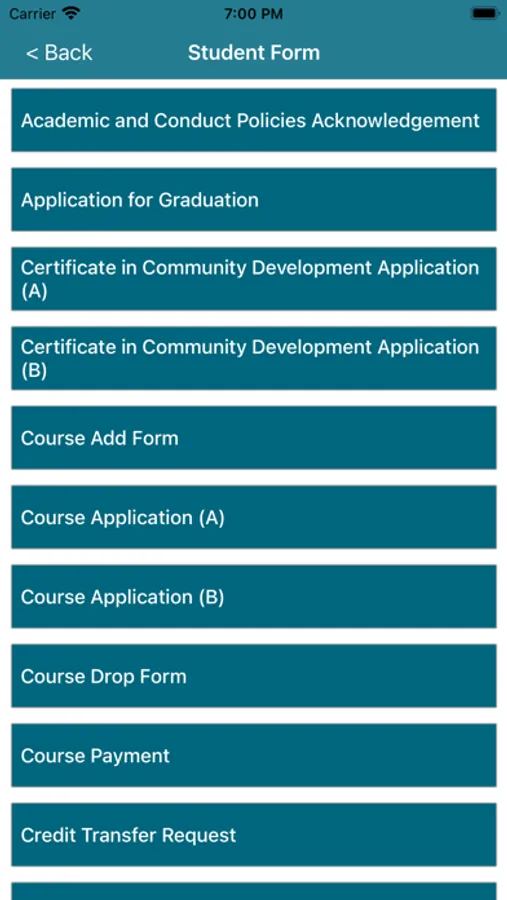 Carrier 7:00 PM

< Back Student Form

Academic and Conduct Policies Acknowledgement

Application for Graduation

Certificate in Community Development Application (A)

Certificate in Community Development Application (B)

Course Add Form

Course Application (A)

Course Application (B)

Course Drop Form

Course Payment

Credit Transfer Request